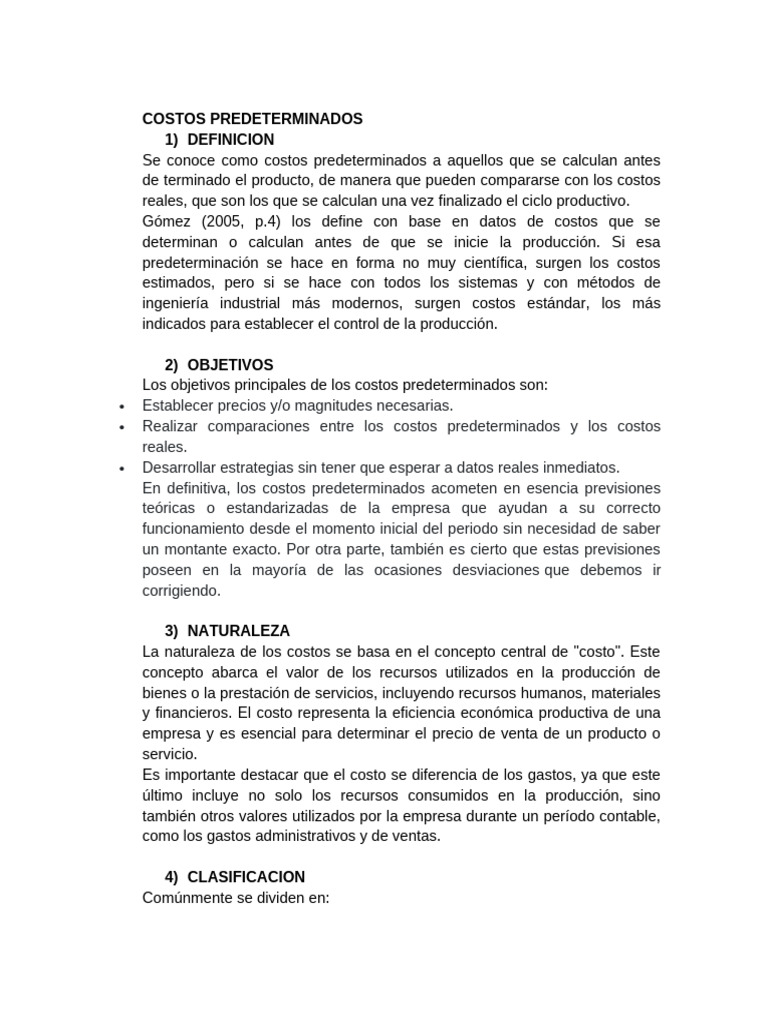 COSTOS PREDETERMINADOS

1) DEFINICION

Se conoce como costos predeterminados a aquellos que se calculan antes de terminado el producto, de manera que pueden compararse con los costos reales, que son los que se calculan una vez finalizado el ciclo productivo.
Gómez (2005, p.4) los define con base en datos de costos que se determinan o calculan antes de que se inicie la producción. Si esa predeterminación se hace en forma no muy científica, surgen los costos estimados, pero si se hace con todos los sistemas y con métodos de ingeniería industrial más modernos, surgen costos estándar, los más indicados para establecer el control de la producción.

2) OBJETIVOS

Los objetivos principales de los costos predeterminados son:

• Establecer precios y/o magnitudes necesarias.
• Realizar comparaciones entre los costos predeterminados y los costos reales.
• Desarrollar estrategias sin tener que esperar a datos reales inmediatos.

En definitiva, los costos predeterminados acometen en esencia previsiones teóricas o estandarizadas de la empresa que ayudan a su correcto funcionamiento desde el momento inicial del periodo sin necesidad de saber un montante exacto. Por otra parte, también es cierto que estas previsiones poseen en la mayoría de las ocasiones desviaciones que debemos ir corrigiendo.

3) NATURALEZA

La naturaleza de los costos se basa en el concepto central de "costo". Este concepto abarca el valor de los recursos utilizados en la producción de bienes o la prestación de servicios, incluyendo recursos humanos, materiales y financieros. El costo representa la eficiencia económica productiva de una empresa y es esencial para determinar el precio de venta de un producto o servicio.
Es importante destacar que el costo se diferencia de los gastos, ya que este último incluye no solo los recursos consumidos en la producción, sino también otros valores utilizados por la empresa durante un período contable, como los gastos administrativos y de ventas.

4) CLASIFICACION

Comúnmente se dividen en: